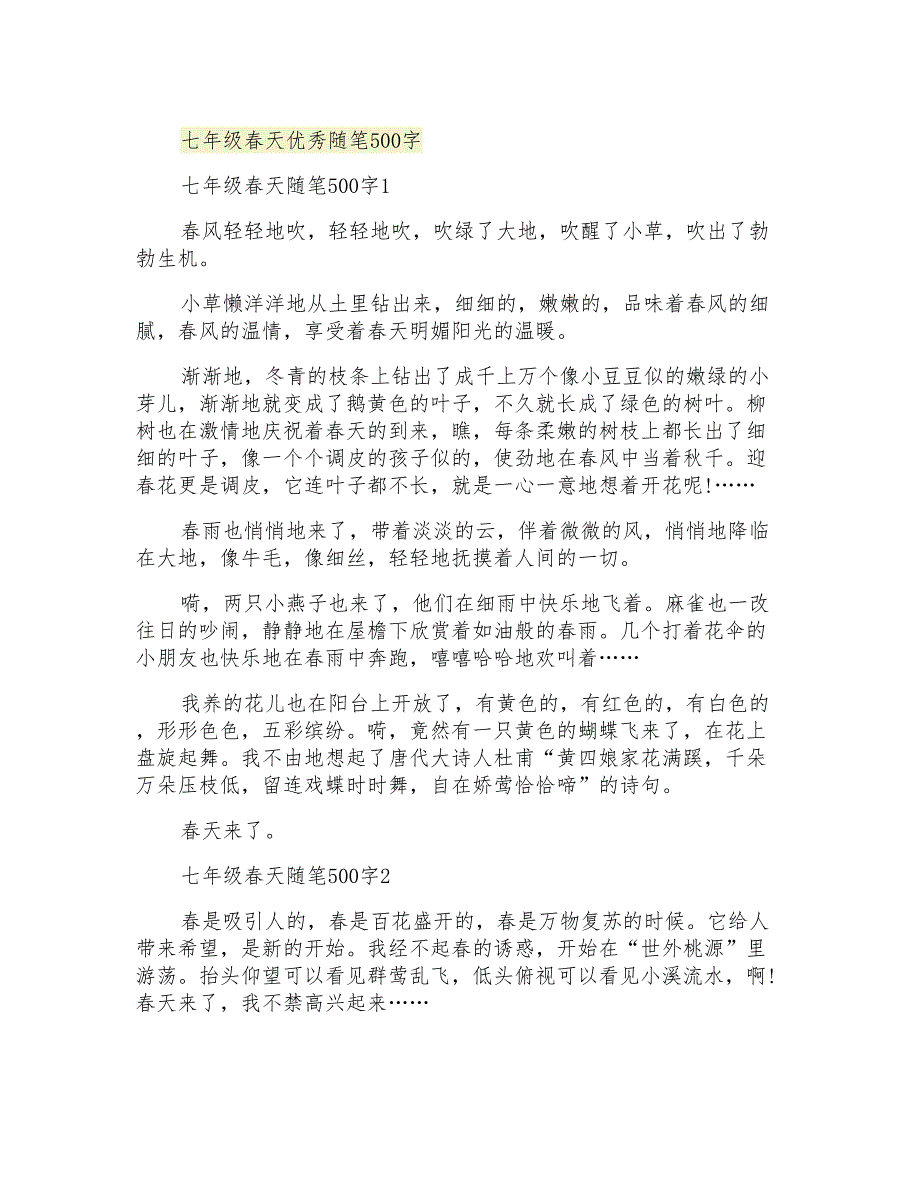 七年级春天优秀随笔500字

七年级春天随笔500字1

春风轻轻地吹，轻轻地吹，吹绿了大地，吹醒了小草，吹出了勃勃生机。

小草懒洋洋地从土里钻出来，细细的，嫩嫩的，品味着春风的细腻，春风的温情，享受着春天明媚阳光的温暖。

渐渐地，冬青的枝条上钻出了成千上万个像小豆豆似的嫩绿的小芽儿，渐渐地就变成了鹅黄色的叶子，不久就长成了绿色的树叶。柳树也在激情地庆祝着春天的到来，瞧，每条柔嫩的树枝上都长出了细细的叶子，像一个个调皮的孩子似的，使劲地在春风中当着秋千。迎春花更是调皮，它连叶子都不长，就是一心一意地想着开花呢!……

春雨也悄悄地来了，带着淡淡的云，伴着微微的风，悄悄地降临在大地，像牛毛，像细丝，轻轻地抚摸着人间的一切。

嗬，两只小燕子也来了，他们在细雨中快乐地飞着。麻雀也一改往日的吵闹，静静地在屋檐下欣赏着如油般的春雨。几个打着花伞的小朋友也快乐地在春雨中奔跑，嘻嘻哈哈地欢叫着……

我养的花儿也在阳台上开放了，有黄色的，有红色的，有白色的，形形色色，五彩缤纷。嗬，竟然有一只黄色的蝴蝶飞来了，在花上盘旋起舞。我不由地想起了唐代大诗人杜甫“黄四娘家花满蹊，千朵万朵压枝低，留连戏蝶时时舞，自在娇莺恰恰啼”的诗句。

春天来了。

七年级春天随笔500字2

春是吸引人的，春是百花盛开的，春是万物复苏的时候。它给人带来希望，是新的开始。我经不起春的诱惑，开始在“世外桃源”里游荡。抬头仰望可以看见群莺乱飞，低头俯视可以看见小溪流水，啊!春天来了，我不禁高兴起来……